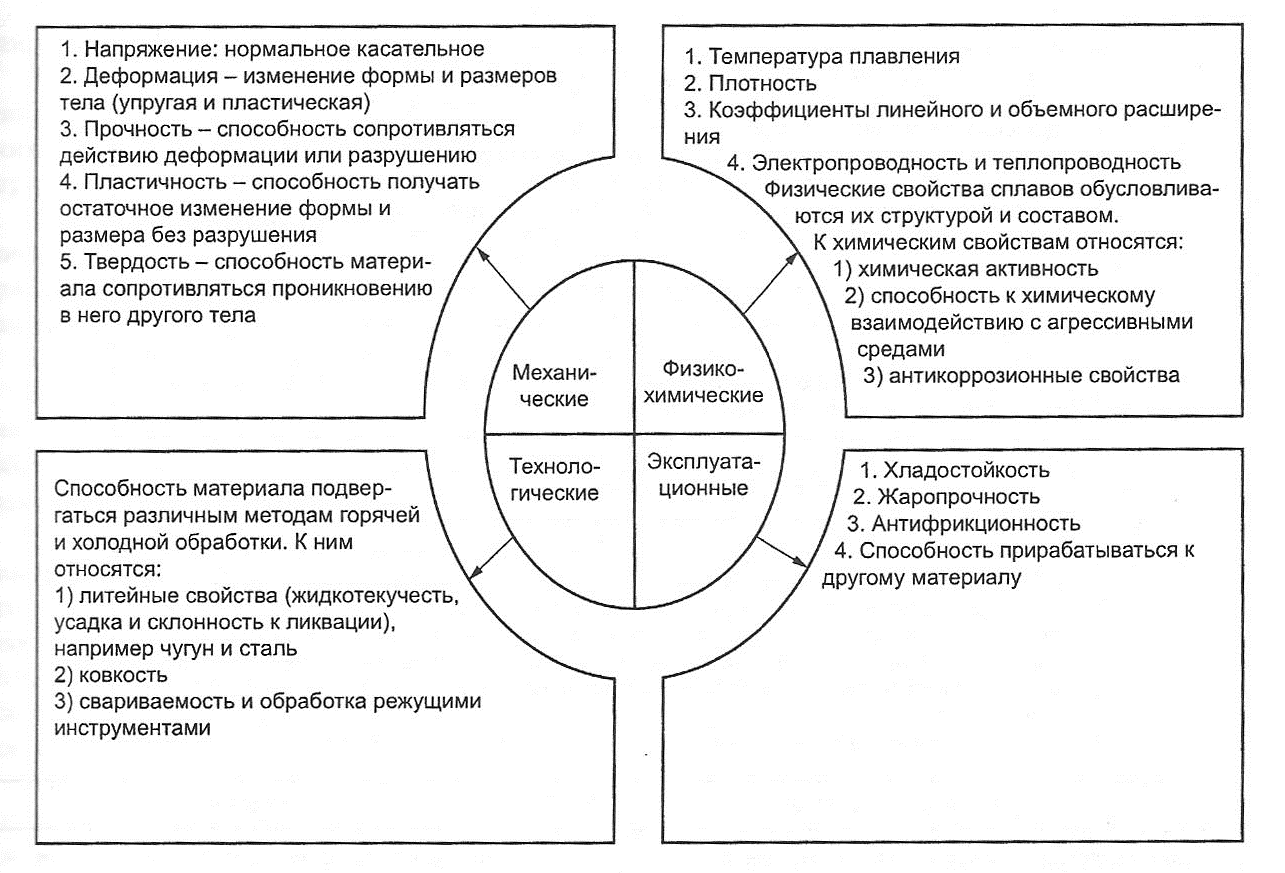 1. Напряжение: нормальное касательное
2. Деформация – изменение формы и размеров тела (упругая и пластическая)
3. Прочность – способность сопротивляться действию деформации или разрушению
4. Пластичность – способность получать остаточное изменение формы и размера без разрушения
5. Твердость – способность материала сопротивляться проникновению в него другого тела

1. Температура плавления
2. Плотность
3. Коэффициенты линейного и объемного расширения
4. Электропроводность и теплопроводность
Физические свойства сплавов обусловливаются их структурой и составом.
К химическим свойствам относятся:
1) химическая активность
2) способность к химическому взаимодействию с агрессивными средами
3) антикоррозионные свойства

Механические

Физико-химические

Технологические

Эксплуатационные

Способность материала подвергаться различным методам горячей и холодной обработки. К ним относятся:
1) литейные свойства (жидкотекучесть, усадка и склонность к ликвации), например чугун и сталь
2) ковкость
3) свариваемость и обработка режущими инструментами

1. Хладостойкость
2. Жаропрочность
3. Антифрикционность
4. Способность прирабатываться к другому материалу